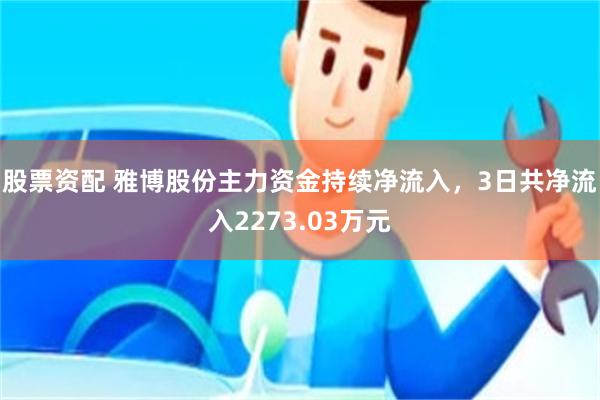 股票资配 雅博股份主力资金持续净流入，3日共净流入2273.03万元